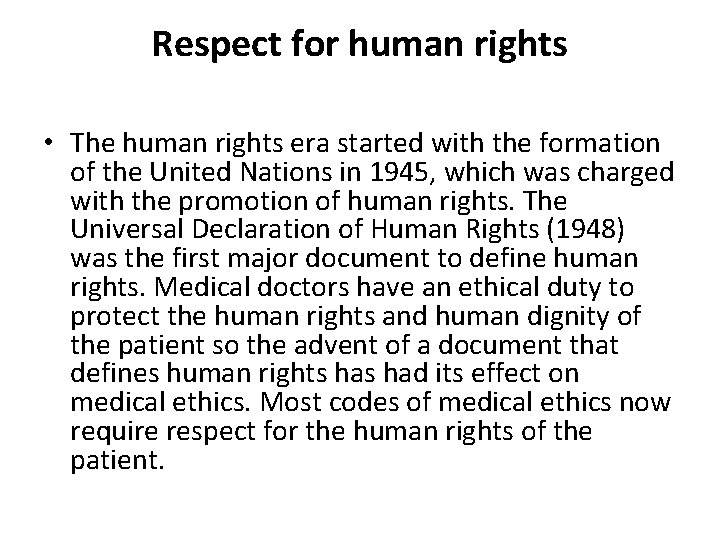 Respect for human rights

• The human rights era started with the formation of the United Nations in 1945, which was charged with the promotion of human rights. The Universal Declaration of Human Rights (1948) was the first major document to define human rights. Medical doctors have an ethical duty to protect the human rights and human dignity of the patient so the advent of a document that defines human rights has had its effect on medical ethics. Most codes of medical ethics now require respect for the human rights of the patient.